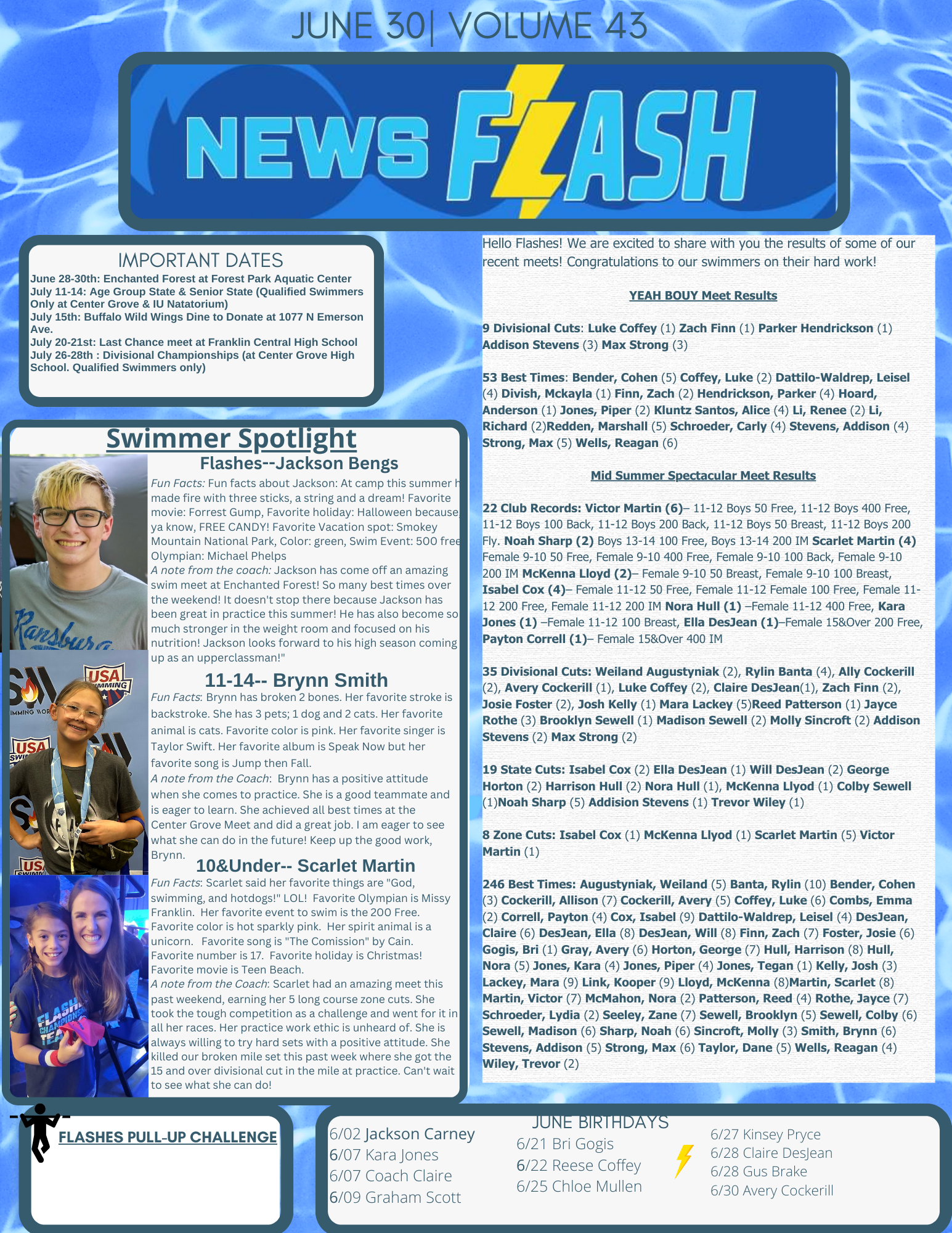 JUNE 30| VOLUME 43

NEWS FLASH

IMPORTANT DATES

June 28-30th: Enchanted Forest at Forest Park Aquatic Center
July 11-14: Age Group State & Senior State (Qualified Swimmers Only at Center Grove & IU Natatorium)
July 15th: Buffalo Wild Wings Dine to Donate at 1077 N Emerson Ave.
July 20-21st: Last Chance meet at Franklin Central High School
July 26-28th : Divisional Championships (at Center Grove High School. Qualified Swimmers only)

Swimmer Spotlight

Flashes--Jackson Bengs

Fun Facts: Fun facts about Jackson: At camp this summer h made fire with three sticks, a string and a dream! Favorite movie: Forrest Gump, Favorite holiday: Halloween because, ya know, FREE CANDY! Favorite Vacation spot: Smokey Mountain National Park, Color: green, Swim Event: 500 free Olympian: Michael Phelps
A note from the coach: Jackson has come off an amazing swim meet at Enchanted Forest! So many best times over the weekend! It doesn't stop there because Jackson has been great in practice this summer! He has also become so much stronger in the weight room and focused on his nutrition! Jackson looks forward to his high season coming up as an upperclassman!"

11-14-- Brynn Smith

Fun Facts: Brynn has broken 2 bones. Her favorite stroke is backstroke. She has 3 pets; 1 dog and 2 cats. Her favorite animal is cats. Favorite color is pink. Her favorite singer is Taylor Swift. Her favorite album is Speak Now but her favorite song is Jump then Fall.
A note from the Coach: Brynn has a positive attitude when she comes to practice. She is a good teammate and is eager to learn. She achieved all best times at the Center Grove Meet and did a great job. I am eager to see what she can do in the future! Keep up the good work, Brynn.

10&Under-- Scarlet Martin

Fun Facts: Scarlet said her favorite things are "God, swimming, and hotdogs!" LOL! Favorite Olympian is Missy Franklin. Her favorite event to swim is the 200 Free. Favorite color is hot sparkly pink. Her spirit animal is a unicorn. Favorite song is "The Comission" by Cain. Favorite number is 17. Favorite holiday is Christmas! Favorite movie is Teen Beach.
A note from the Coach: Scarlet had an amazing meet this past weekend, earning her 5 long course zone cuts. She took the tough competition as a challenge and went for it in all her races. Her practice work ethic is unheard of. She is always willing to try hard sets with a positive attitude. She killed our broken mile set this past week where she got the 15 and over divisional cut in the mile at practice. Can't wait to see what she can do!

Hello Flashes! We are excited to share with you the results of some of our recent meets! Congratulations to our swimmers on their hard work!

YEAH BOUY Meet Results

9 Divisional Cuts: Luke Coffey (1) Zach Finn (1) Parker Hendrickson (1) Addison Stevens (3) Max Strong (3)

53 Best Times: Bender, Cohen (5) Coffey, Luke (2) Dattilo-Waldrep, Leisel (4) Divish, Mckayla (1) Finn, Zach (2) Hendrickson, Parker (4) Hoard, Anderson (1) Jones, Piper (2) Kluntz Santos, Alice (4) Li, Renee (2) Li, Richard (2)Redden, Marshall (5) Schroeder, Carly (4) Stevens, Addison (4) Strong, Max (5) Wells, Reagan (6)

Mid Summer Spectacular Meet Results

22 Club Records: Victor Martin (6)– 11-12 Boys 50 Free, 11-12 Boys 400 Free, 11-12 Boys 100 Back, 11-12 Boys 200 Back, 11-12 Boys 50 Breast, 11-12 Boys 200 Fly. Noah Sharp (2) Boys 13-14 100 Free, Boys 13-14 200 IM Scarlet Martin (4) Female 9-10 50 Free, Female 9-10 400 Free, Female 9-10 100 Back, Female 9-10 200 IM McKenna Lloyd (2)– Female 9-10 50 Breast, Female 9-10 100 Breast, Isabel Cox (4)– Female 11-12 50 Free, Female 11-12 Female 100 Free, Female 11-12 200 Free, Female 11-12 200 IM Nora Hull (1) –Female 11-12 400 Free, Kara Jones (1) –Female 11-12 100 Breast, Ella DesJean (1)–Female 15&Over 200 Free, Payton Correll (1)– Female 15&Over 400 IM

35 Divisional Cuts: Weiland Augustyniak (2), Rylin Banta (4), Ally Cockerill (2), Avery Cockerill (1), Luke Coffey (2), Claire DesJean(1), Zach Finn (2), Josie Foster (2), Josh Kelly (1) Mara Lackey (5)Reed Patterson (1) Jayce Rothe (3) Brooklyn Sewell (1) Madison Sewell (2) Molly Sincroft (2) Addison Stevens (2) Max Strong (2)

19 State Cuts: Isabel Cox (2) Ella DesJean (1) Will DesJean (2) George Horton (2) Harrison Hull (2) Nora Hull (1), McKenna Llyod (1) Colby Sewell (1)Noah Sharp (5) Addision Stevens (1) Trevor Wiley (1)

8 Zone Cuts: Isabel Cox (1) McKenna Llyod (1) Scarlet Martin (5) Victor Martin (1)

246 Best Times: Augustyniak, Weiland (5) Banta, Rylin (10) Bender, Cohen (3) Cockerill, Allison (7) Cockerill, Avery (5) Coffey, Luke (6) Combs, Emma (2) Correll, Payton (4) Cox, Isabel (9) Dattilo-Waldrep, Leisel (4) DesJean, Claire (6) DesJean, Ella (8) DesJean, Will (8) Finn, Zach (7) Foster, Josie (6) Gogis, Bri (1) Gray, Avery (6) Horton, George (7) Hull, Harrison (8) Hull, Nora (5) Jones, Kara (4) Jones, Piper (4) Jones, Tegan (1) Kelly, Josh (3) Lackey, Mara (9) Link, Kooper (9) Lloyd, McKenna (8)Martin, Scarlet (8) Martin, Victor (7) McMahon, Nora (2) Patterson, Reed (4) Rothe, Jayce (7) Schroeder, Lydia (2) Seeley, Zane (7) Sewell, Brooklyn (5) Sewell, Colby (6) Sewell, Madison (6) Sharp, Noah (6) Sincroft, Molly (3) Smith, Brynn (6) Stevens, Addison (5) Strong, Max (6) Taylor, Dane (5) Wells, Reagan (4) Wiley, Trevor (2)

FLASHES PULL-UP CHALLENGE

JUNE BIRTHDAYS

6/02 Jackson Carney
6/07 Kara Jones
6/07 Coach Claire
6/09 Graham Scott

6/21 Bri Gogis
6/22 Reese Coffey
6/25 Chloe Mullen

6/27 Kinsey Pryce
6/28 Claire DesJean
6/28 Gus Brake
6/30 Avery Cockerill